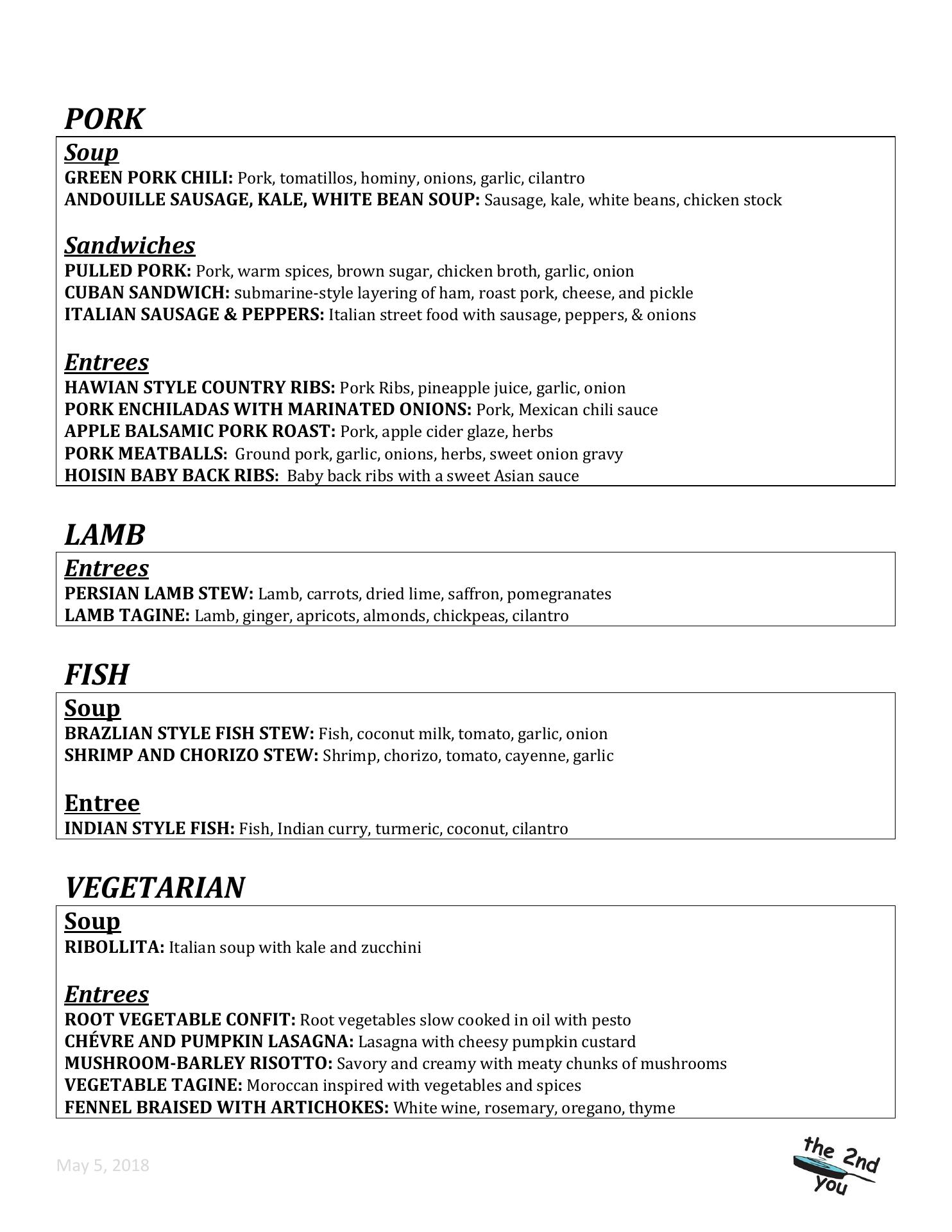 PORK

Soup
GREEN PORK CHILI: Pork, tomatillos, hominy, onions, garlic, cilantro
ANDOUILLE SAUSAGE, KALE, WHITE BEAN SOUP: Sausage, kale, white beans, chicken stock

Sandwiches
PULLED PORK: Pork, warm spices, brown sugar, chicken broth, garlic, onion
CUBAN SANDWICH: submarine-style layering of ham, roast pork, cheese, and pickle
ITALIAN SAUSAGE & PEPPERS: Italian street food with sausage, peppers, & onions

Entrees
HAWIAN STYLE COUNTRY RIBS: Pork Ribs, pineapple juice, garlic, onion
PORK ENCHILADAS WITH MARINATED ONIONS: Pork, Mexican chili sauce
APPLE BALSAMIC PORK ROAST: Pork, apple cider glaze, herbs
PORK MEATBALLS: Ground pork, garlic, onions, herbs, sweet onion gravy
HOISIN BABY BACK RIBS: Baby back ribs with a sweet Asian sauce

LAMB

Entrees
PERSIAN LAMB STEW: Lamb, carrots, dried lime, saffron, pomegranates
LAMB TAGINE: Lamb, ginger, apricots, almonds, chickpeas, cilantro

FISH

Soup
BRAZLIAN STYLE FISH STEW: Fish, coconut milk, tomato, garlic, onion
SHRIMP AND CHORIZO STEW: Shrimp, chorizo, tomato, cayenne, garlic

Entree
INDIAN STYLE FISH: Fish, Indian curry, turmeric, coconut, cilantro

VEGETARIAN

Soup
RIBOLLITA: Italian soup with kale and zucchini

Entrees
ROOT VEGETABLE CONFIT: Root vegetables slow cooked in oil with pesto
CHÉVRE AND PUMPKIN LASAGNA: Lasagna with cheesy pumpkin custard
MUSHROOM-BARLEY RISOTTO: Savory and creamy with meaty chunks of mushrooms
VEGETABLE TAGINE: Moroccan inspired with vegetables and spices
FENNEL BRAISED WITH ARTICHOKES: White wine, rosemary, oregano, thyme

May 5, 2018

the 2nd you